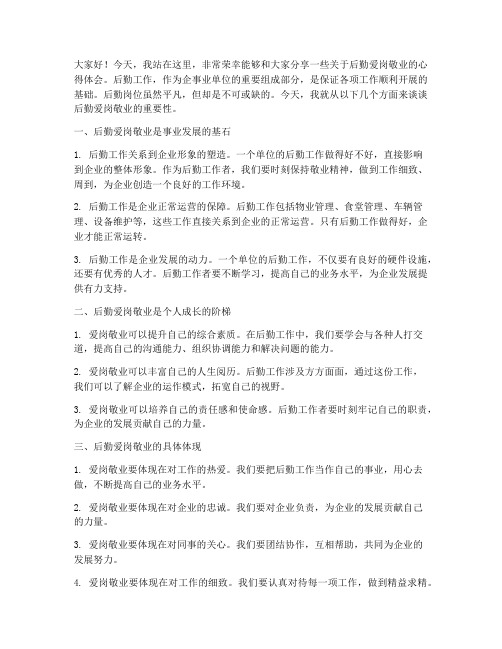 大家好！今天，我站在这里，非常荣幸能够和大家分享一些关于后勤爱岗敬业的心得体会。后勤工作，作为企事业单位的重要组成部分，是保证各项工作顺利开展的基础。后勤岗位虽然平凡，但却是不可或缺的。今天，我就从以下几个方面来谈谈后勤爱岗敬业的重要性。

一、后勤爱岗敬业是事业发展的基石

1. 后勤工作关系到企业形象的塑造。一个单位的后勤工作做得好不好，直接影响到企业的整体形象。作为后勤工作者，我们要时刻保持敬业精神，做到工作细致、周到，为企业创造一个良好的工作环境。

2. 后勤工作是企业正常运营的保障。后勤工作包括物业管理、食堂管理、车辆管理、设备维护等，这些工作直接关系到企业的正常运营。只有后勤工作做得好，企业才能正常运转。

3. 后勤工作是企业发展的动力。一个单位的后勤工作，不仅要有良好的硬件设施，还要有优秀的人才。后勤工作者要不断学习，提高自己的业务水平，为企业发展提供有力支持。

二、后勤爱岗敬业是个人成长的阶梯

1. 爱岗敬业可以提升自己的综合素质。在后勤工作中，我们要学会与各种人打交道，提高自己的沟通能力、组织协调能力和解决问题的能力。

2. 爱岗敬业可以丰富自己的人生阅历。后勤工作涉及方方面面，通过这份工作，我们可以了解企业的运作模式，拓宽自己的视野。

3. 爱岗敬业可以培养自己的责任感和使命感。后勤工作者要时刻牢记自己的职责，为企业的发展贡献自己的力量。

三、后勤爱岗敬业的具体体现

1. 爱岗敬业要体现在对工作的热爱。我们要把后勤工作当作自己的事业，用心去做，不断提高自己的业务水平。

2. 爱岗敬业要体现在对企业的忠诚。我们要对企业负责，为企业的发展贡献自己的力量。

3. 爱岗敬业要体现在对同事的关心。我们要团结协作，互相帮助，共同为企业的发展努力。

4. 爱岗敬业要体现在对工作的细致。我们要认真对待每一项工作，做到精益求精。